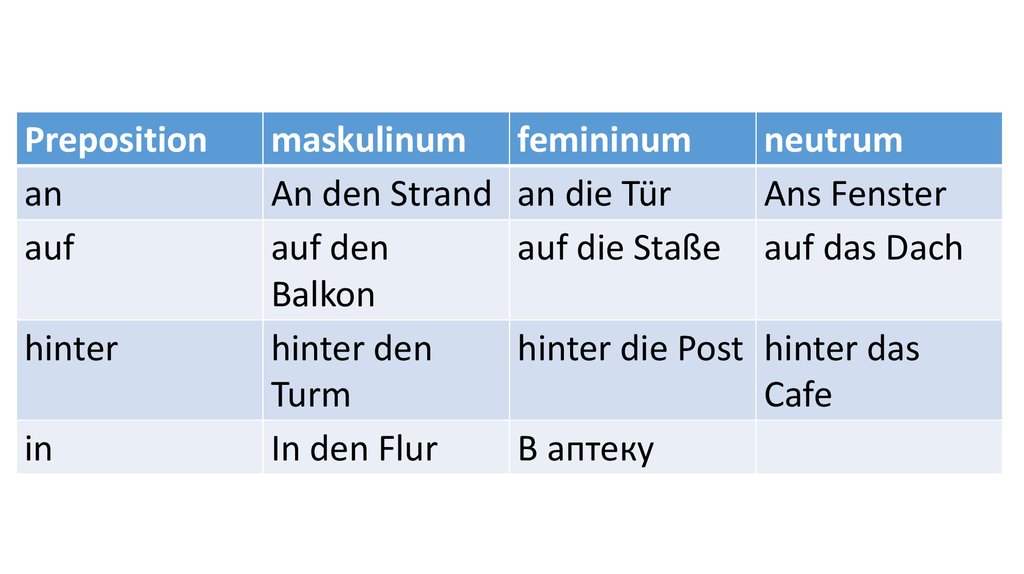 | Preposition | maskulinum | femininum | neutrum |
|---|---|---|---|
| an | An den Strand | an die Tür | Ans Fenster |
| auf | auf den Balkon | auf die Staße | auf das Dach |
| hinter | hinter den Turm | hinter die Post | hinter das Cafe |
| in | In den Flur | В аптеку | |